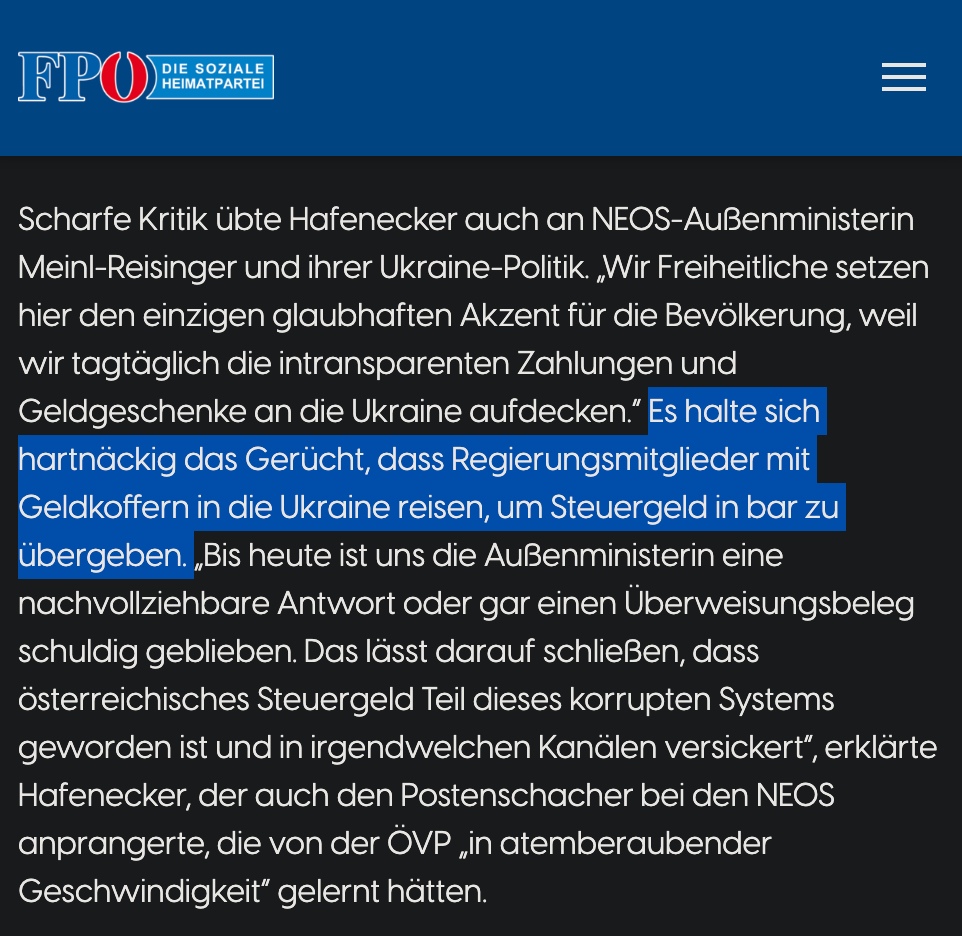 FPÖ DIE SOZIALE HEIMATPARTEI

Scharfe Kritik übte Hafenecker auch an NEOS-Außenministerin Meinl-Reisinger und ihrer Ukraine-Politik. „Wir Freiheitliche setzen hier den einzigen glaubhaften Akzent für die Bevölkerung, weil wir tagtäglich die intransparenten Zahlungen und Geldgeschenke an die Ukraine aufdecken.“ Es halte sich hartnäckig das Gerücht, dass Regierungsmitglieder mit Geldkoffern in die Ukraine reisen, um Steuergeld in bar zu übergeben. „Bis heute ist uns die Außenministerin eine nachvollziehbare Antwort oder gar einen Überweisungsbeleg schuldig geblieben. Das lässt darauf schließen, dass österreichisches Steuergeld Teil dieses korrupten Systems geworden ist und in irgendwelchen Kanälen versickert“, erklärte Hafenecker, der auch den Postenschacher bei den NEOS anprangerte, die von der ÖVP „in atemberaubender Geschwindigkeit“ gelernt hätten.